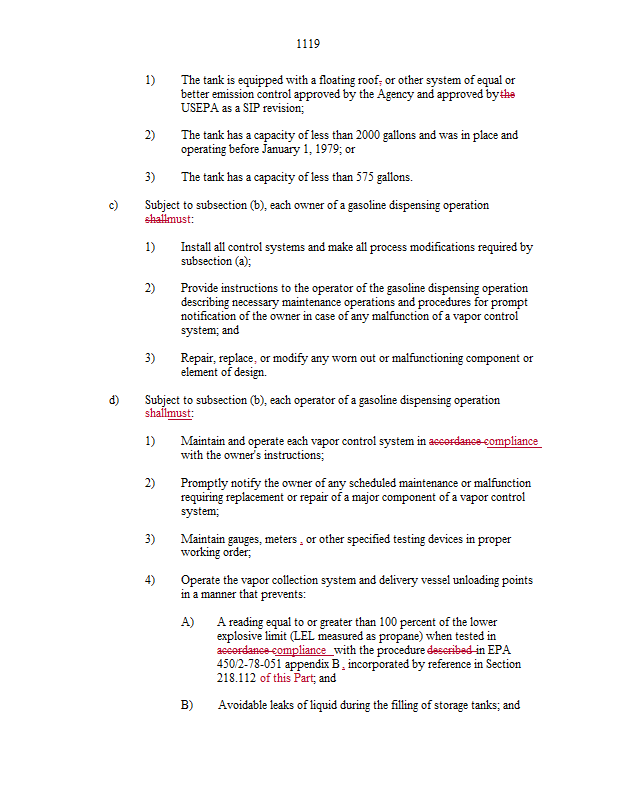 1119

1) The tank is equipped with a floating roof, or other system of equal or better emission control approved by the Agency and approved by the USEPA as a SIP revision;

2) The tank has a capacity of less than 2000 gallons and was in place and operating before January 1, 1979; or

3) The tank has a capacity of less than 575 gallons.

c) Subject to subsection (b), each owner of a gasoline dispensing operation shallmust:

1) Install all control systems and make all process modifications required by subsection (a);

2) Provide instructions to the operator of the gasoline dispensing operation describing necessary maintenance operations and procedures for prompt notification of the owner in case of any malfunction of a vapor control system; and

3) Repair, replace, or modify any worn out or malfunctioning component or element of design.

d) Subject to subsection (b), each operator of a gasoline dispensing operation shallmust:

1) Maintain and operate each vapor control system in accordance compliance with the owner's instructions;

2) Promptly notify the owner of any scheduled maintenance or malfunction requiring replacement or repair of a major component of a vapor control system;

3) Maintain gauges, meters , or other specified testing devices in proper working order;

4) Operate the vapor collection system and delivery vessel unloading points in a manner that prevents:

A) A reading equal to or greater than 100 percent of the lower explosive limit (LEL measured as propane) when tested in accordance compliance with the procedure described in EPA 450/2-78-051 appendix B , incorporated by reference in Section 218.112 of this Part; and

B) Avoidable leaks of liquid during the filling of storage tanks; and